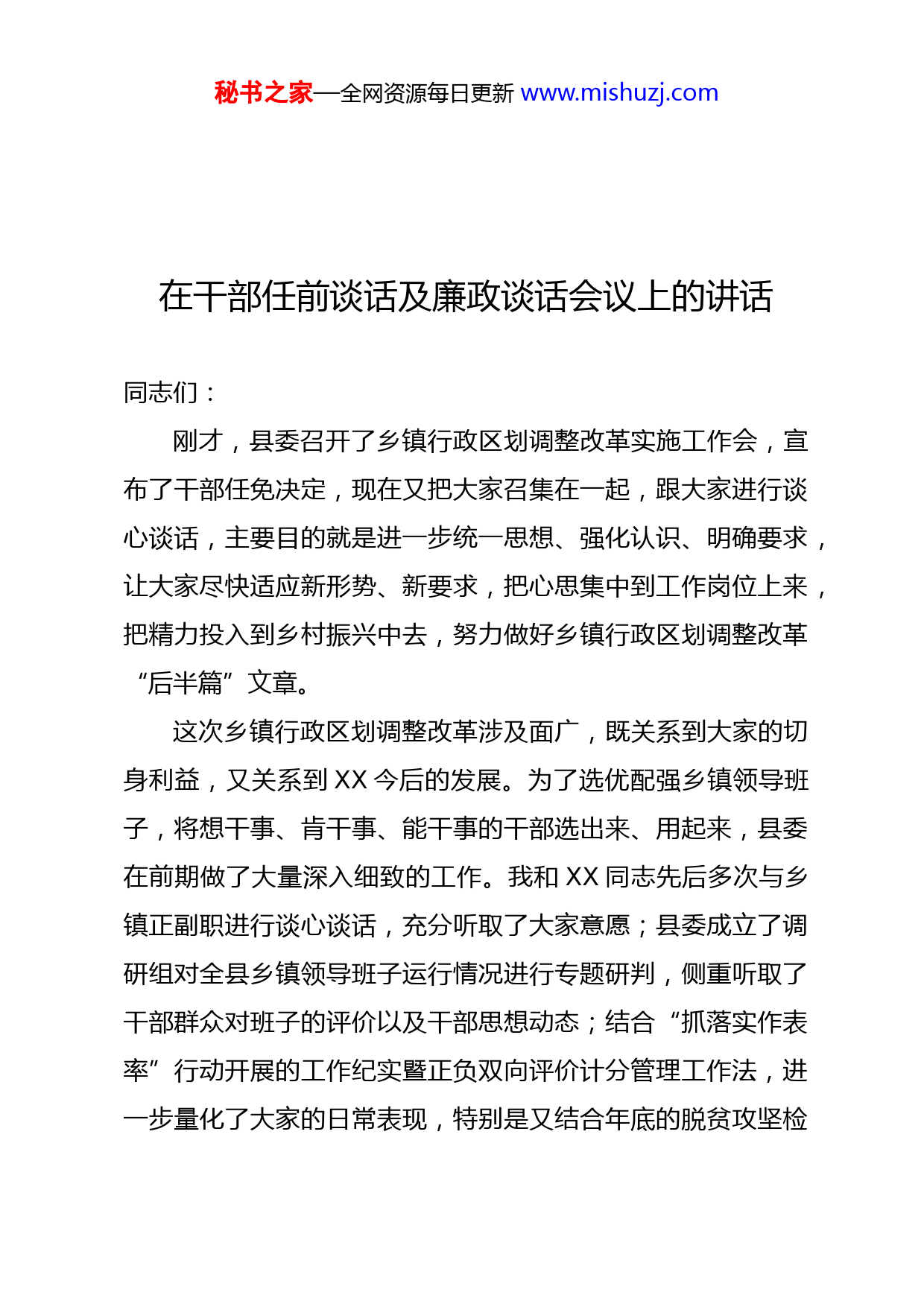 秘书之家—全网资源每日更新 www.mishuzj.com

在干部任前谈话及廉政谈话会议上的讲话

同志们：

刚才，县委召开了乡镇行政区划调整改革实施工作会，宣布了干部任免决定，现在又把大家召集在一起，跟大家进行谈心谈话，主要目的就是进一步统一思想、强化认识、明确要求，让大家尽快适应新形势、新要求，把心思集中到工作岗位上来，把精力投入到乡村振兴中去，努力做好乡镇行政区划调整改革“后半篇”文章。

这次乡镇行政区划调整改革涉及面广，既关系到大家的切身利益，又关系到 XX 今后的发展。为了选优配强乡镇领导班子，将想干事、肯干事、能干事的干部选出来、用起来，县委在前期做了大量深入细致的工作。我和 XX 同志先后多次与乡镇正副职进行谈心谈话，充分听取了大家意愿；县委成立了调研组对全县乡镇领导班子运行情况进行专题研判，侧重听取了干部群众对班子的评价以及干部思想动态；结合“抓落实作表率”行动开展的工作纪实暨正负双向评价计分管理工作法，进一步量化了大家的日常表现，特别是又结合年底的脱贫攻坚检